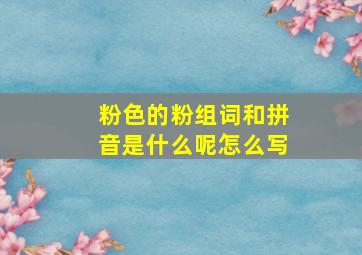 粉色的粉组词和拼音是什么呢怎么写